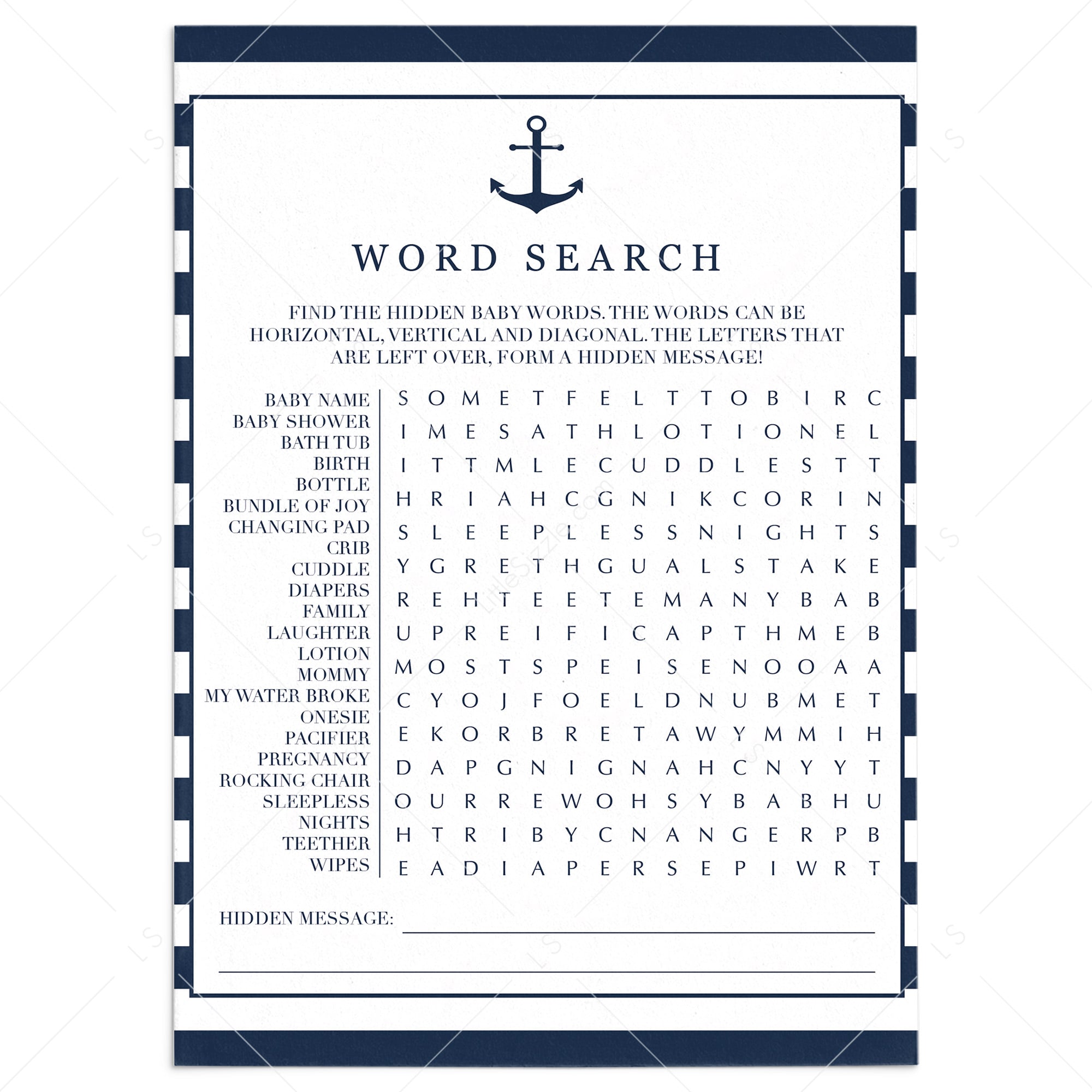 WORD SEARCH

FIND THE HIDDEN BABY WORDS. THE WORDS CAN BE HORIZONTAL, VERTICAL AND DIAGONAL. THE LETTERS THAT ARE LEFT OVER, FORM A HIDDEN MESSAGE!

BABY NAME
BABY SHOWER
BATH TUB
BIRTH
BOTTLE
BUNDLE OF JOY
CHANGING PAD
CRIB
CUDDLE
DIAPERS
FAMILY
LAUGHTER
LOTION
MOMMY
MY WATER BROKE
ONESIE
PACIFIER
PREGNANCY
ROCKING CHAIR
SLEEPLESS NIGHTS
TEETHER
WIPES

S O M E T F E L T T O B I R C
I M E S A T H L O T I O N E L
I T T M L E C U D D L E S T T
H R I A H C G N I K C O R I N
S L E E P L E S S N I G H T S
Y G R E T H G U A L S T A K E
R E H T E E T E M A N Y B A B
U P R E I F I C A P T H M E B
M O S T S P E I S E N O O A A
C Y O J F O E L D N U B M E T
E K O R B R E T A W Y M M I H
D A P G N I G N A H C N Y Y T
O U R R E W O H S Y B A B H U
H T R I B Y C N A N G E R P B
E A D I A P E R S E P I W R T

HIDDEN MESSAGE: ____

____

LittleSizzle.com
LS